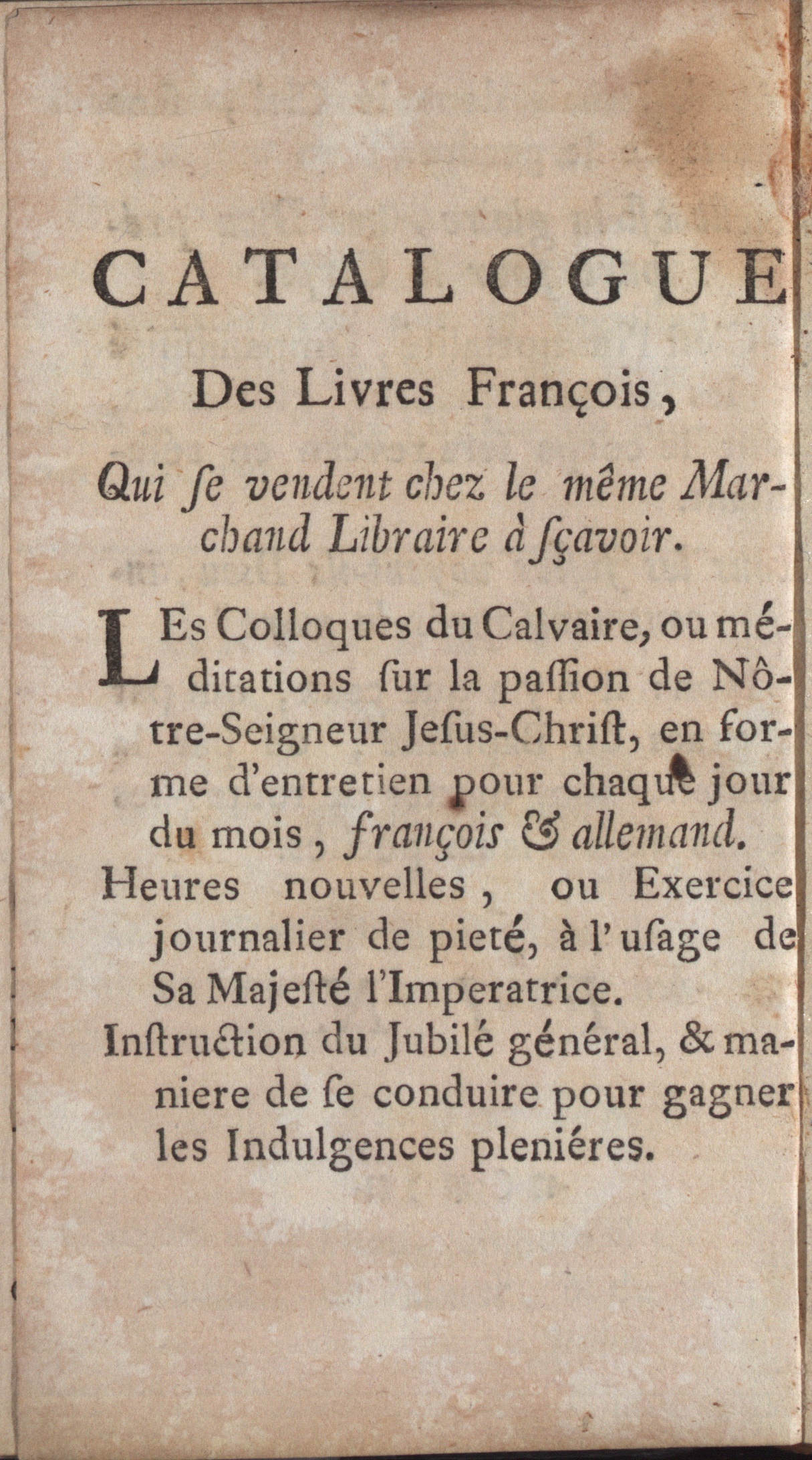 CATALOGUE

Des Livres François,

Qui ſe vendent chez le même Marchand Libraire à ſçavoir.

LEs Colloques du Calvaire, ou méditations ſur la paſſion de Nôtre-Seigneur Jeſus-Chriſt, en forme d'entretien pour chaque jour du mois, françois & allemand.

Heures nouvelles, ou Exercice journalier de pieté, à l'uſage de Sa Majeſté l'Imperatrice.

Inſtruction du Jubilé général, & maniere de ſe conduire pour gagner les Indulgences pleniéres.